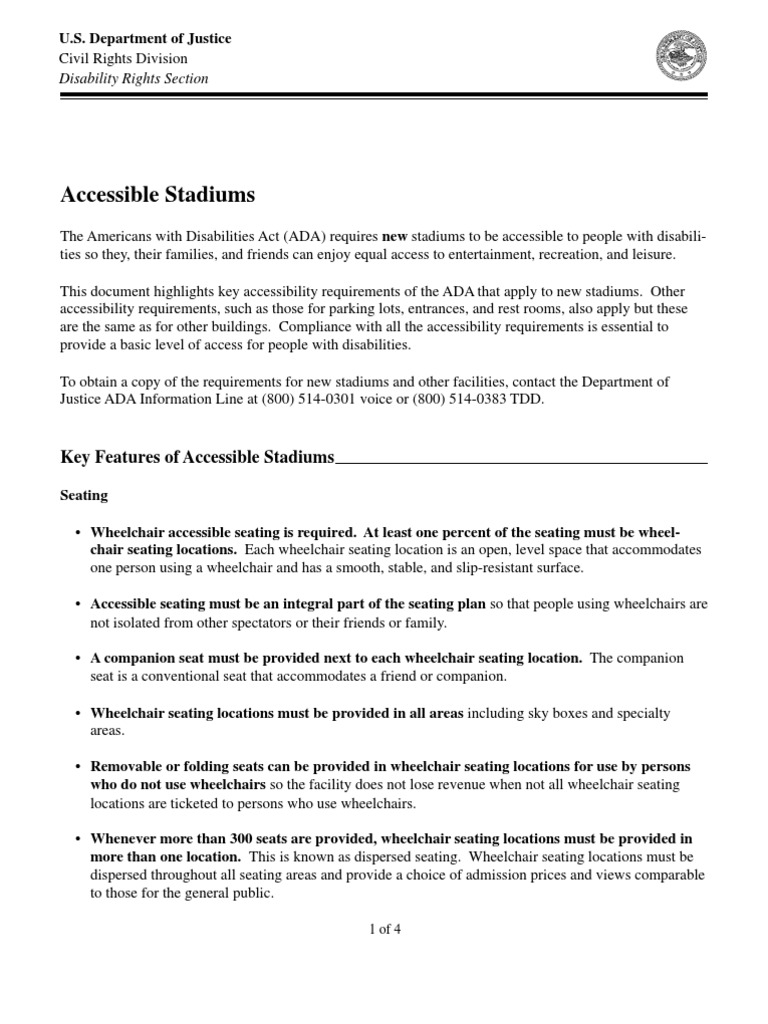 U.S. Department of Justice
Civil Rights Division
Disability Rights Section

Accessible Stadiums

The Americans with Disabilities Act (ADA) requires new stadiums to be accessible to people with disabilities so they, their families, and friends can enjoy equal access to entertainment, recreation, and leisure.

This document highlights key accessibility requirements of the ADA that apply to new stadiums. Other accessibility requirements, such as those for parking lots, entrances, and rest rooms, also apply but these are the same as for other buildings. Compliance with all the accessibility requirements is essential to provide a basic level of access for people with disabilities.

To obtain a copy of the requirements for new stadiums and other facilities, contact the Department of Justice ADA Information Line at (800) 514-0301 voice or (800) 514-0383 TDD.

Key Features of Accessible Stadiums

Seating

• Wheelchair accessible seating is required. At least one percent of the seating must be wheelchair seating locations. Each wheelchair seating location is an open, level space that accommodates one person using a wheelchair and has a smooth, stable, and slip-resistant surface.

• Accessible seating must be an integral part of the seating plan so that people using wheelchairs are not isolated from other spectators or their friends or family.

• A companion seat must be provided next to each wheelchair seating location. The companion seat is a conventional seat that accommodates a friend or companion.

• Wheelchair seating locations must be provided in all areas including sky boxes and specialty areas.

• Removable or folding seats can be provided in wheelchair seating locations for use by persons who do not use wheelchairs so the facility does not lose revenue when not all wheelchair seating locations are ticketed to persons who use wheelchairs.

• Whenever more than 300 seats are provided, wheelchair seating locations must be provided in more than one location. This is known as dispersed seating. Wheelchair seating locations must be dispersed throughout all seating areas and provide a choice of admission prices and views comparable to those for the general public.

1 of 4